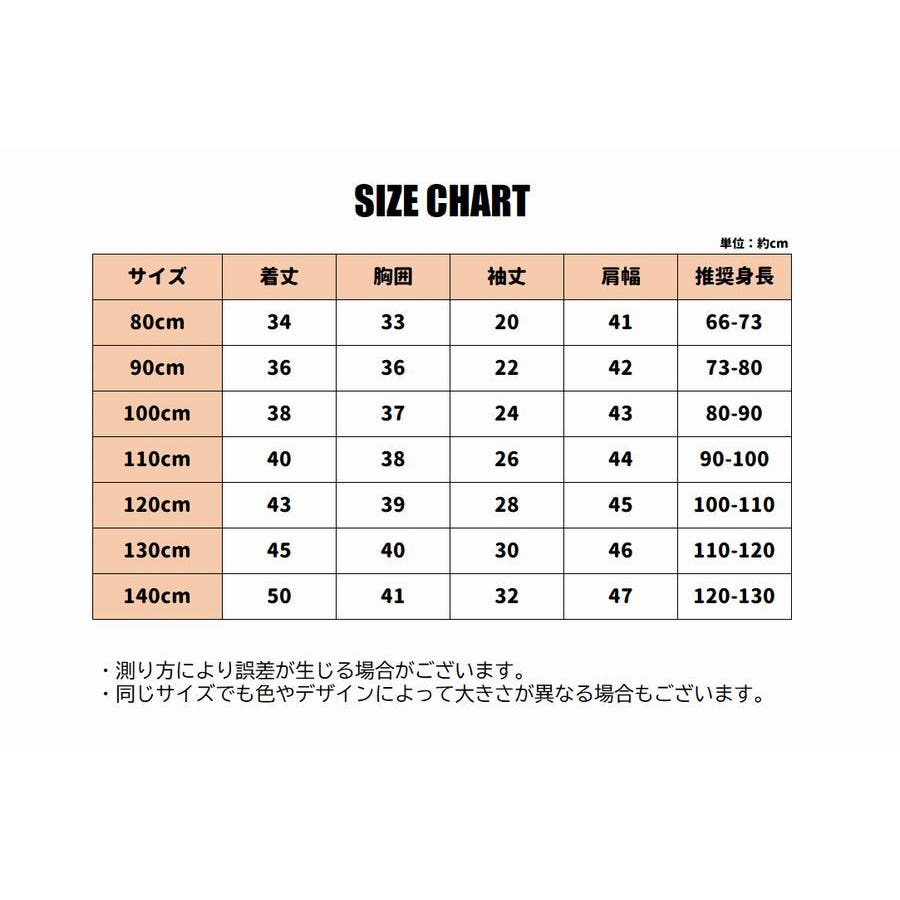 SIZE CHART

単位：約cm

| サイズ | 着丈 | 胸囲 | 袖丈 | 肩幅 | 推奨身長 |
|---|---|---|---|---|---|
| 80cm | 34 | 33 | 20 | 41 | 66-73 |
| 90cm | 36 | 36 | 22 | 42 | 73-80 |
| 100cm | 38 | 37 | 24 | 43 | 80-90 |
| 110cm | 40 | 38 | 26 | 44 | 90-100 |
| 120cm | 43 | 39 | 28 | 45 | 100-110 |
| 130cm | 45 | 40 | 30 | 46 | 110-120 |
| 140cm | 50 | 41 | 32 | 47 | 120-130 |

・測り方により誤差が生じる場合がございます。
・同じサイズでも色やデザインによって大きさが異なる場合もございます。